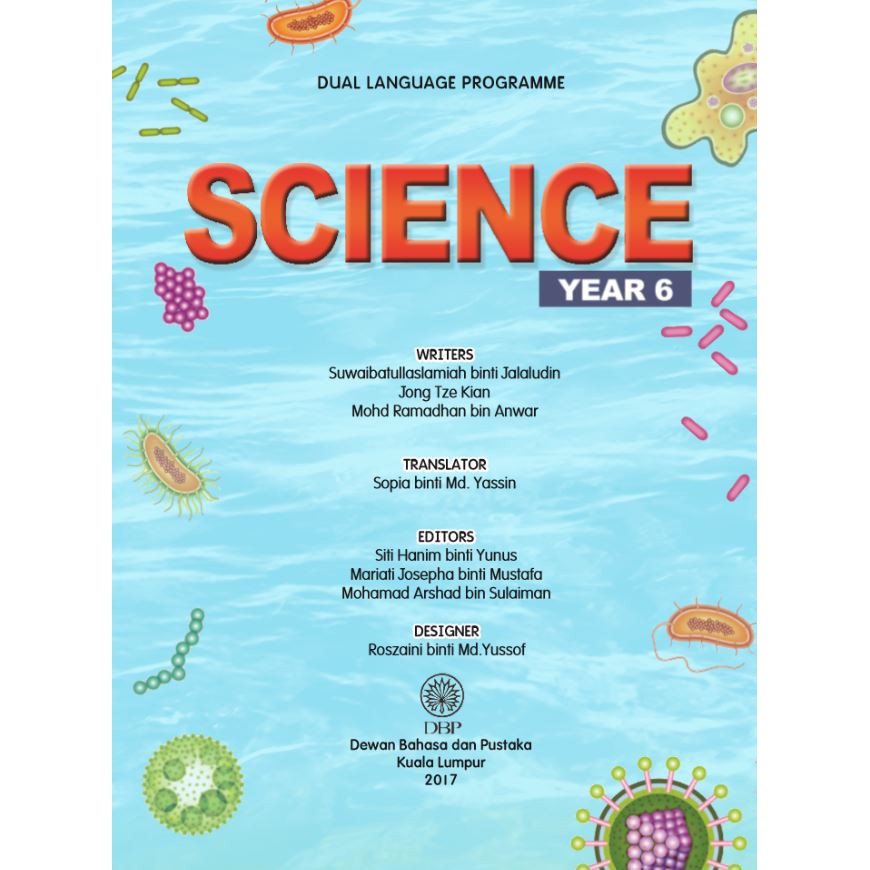 DUAL LANGUAGE PROGRAMME

SCIENCE

YEAR 6

WRITERS
Suwaibatullaslamiah binti Jalaludin
Jong Tze Kian
Mohd Ramadhan bin Anwar

TRANSLATOR
Sopia binti Md. Yassin

EDITORS
Siti Hanim binti Yunus
Mariati Josepha binti Mustafa
Mohamad Arshad bin Sulaiman

DESIGNER
Roszaini binti Md.Yussof

DBP
Dewan Bahasa dan Pustaka
Kuala Lumpur
2017